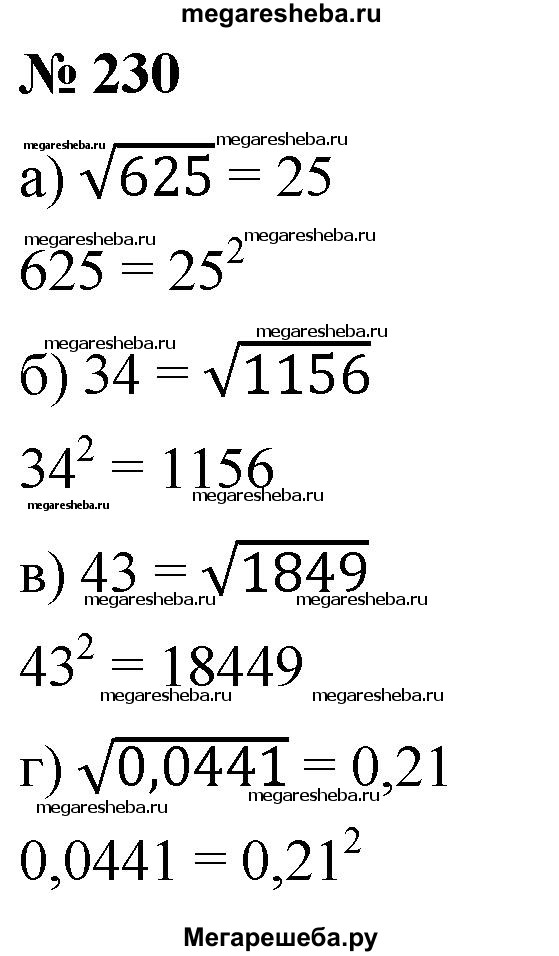 megaresheba.ru

№ 230

megaresheba.ru megaresheba.ru
а) $\sqrt{625} = 25$

megaresheba.ru megaresheba.ru
$625 = 25^2$

megaresheba.ru megaresheba.ru
б) $34 = \sqrt{1156}$

$34^2 = 1156$
megaresheba.ru megaresheba.ru

в) $43 = \sqrt{1849}$
megaresheba.ru megaresheba.ru

$43^2 = 18449$
megaresheba.ru megaresheba.ru

г) $\sqrt{0,0441} = 0,21$
megaresheba.ru megaresheba.ru

$0,0441 = 0,21^2$

Мегарешеба.ру